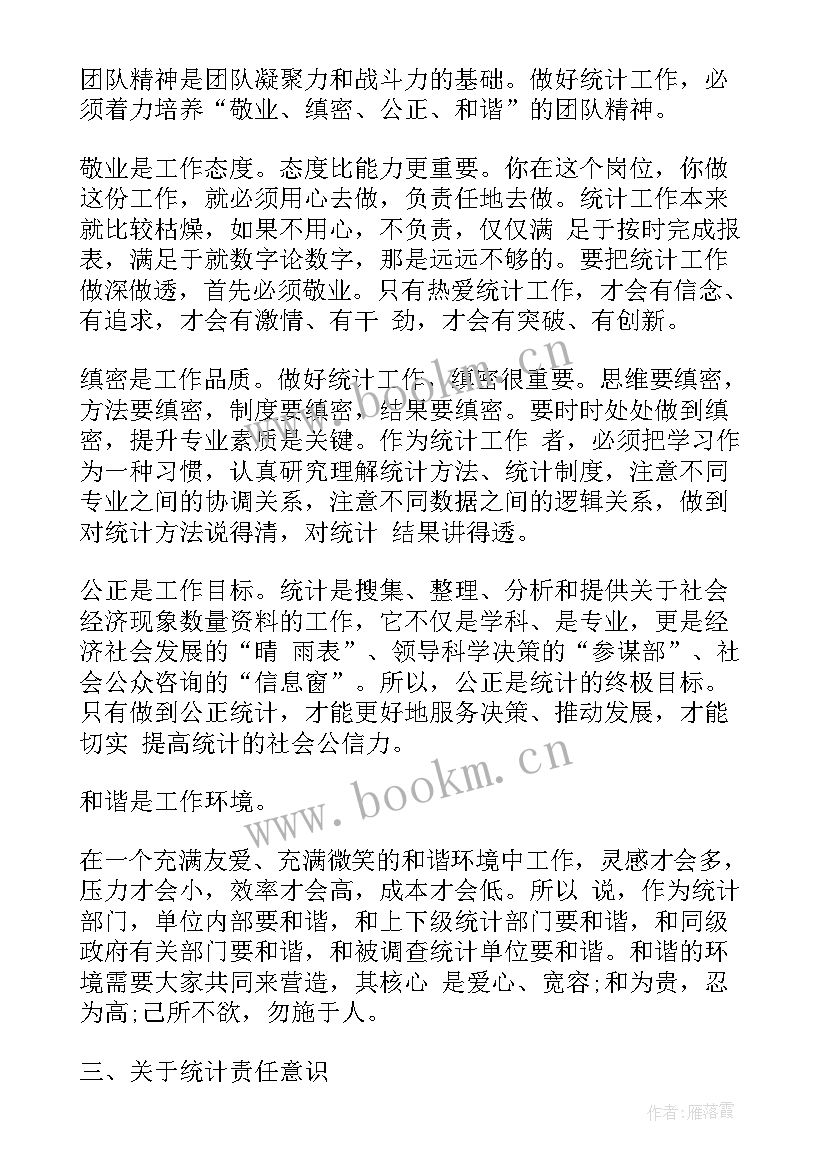 团队精神是团队凝聚力和战斗力的基础。做好统计工作，必须着力培养“敬业、缜密、公正、和谐”的团队精神。

敬业是工作态度。态度比能力更重要。你在这个岗位，你做这份工作，就必须用心去做，负责任地去做。统计工作本来就比较枯燥，如果不用心，不负责，仅仅满 足于按时完成报表，满足于就数字论数字，那是远远不够的。要把统计工作做深做透，首先必须敬业。只有热爱统计工作，才会有信念、有追求，才会有激情、有干 劲，才会有突破、有创新。

缜密是工作品质。做好统计工作，缜密很重要。思维要缜密，方法要缜密，制度要缜密，结果要缜密。要时时处处做到缜密，提升专业素质是关键。作为统计工作 者，必须把学习作为一种习惯，认真研究理解统计方法、统计制度，注意不同专业之间的协调关系，注意不同数据之间的逻辑关系，做到对统计方法说得清，对统计 结果讲得透。

公正是工作目标。统计是搜集、整理、分析和提供关于社会经济现象数量资料的工作，它不仅是学科、是专业，更是经济社会发展的“晴 雨表”、领导科学决策的“参谋部”、社会公众咨询的“信息窗”。所以，公正是统计的终极目标。只有做到公正统计，才能更好地服务决策、推动发展，才能切实 提高统计的社会公信力。

和谐是工作环境。

在一个充满友爱、充满微笑的和谐环境中工作，灵感才会多，压力才会小，效率才会高，成本才会低。所以 说，作为统计部门，单位内部要和谐，和上下级统计部门要和谐，和同级政府有关部门要和谐，和被调查统计单位要和谐。和谐的环境需要大家共同来营造，其核心 是爱心、宽容;和为贵，忍为高;己所不欲，勿施于人。

三、关于统计责任意识

www.bookm.cn

作者：雁落霞